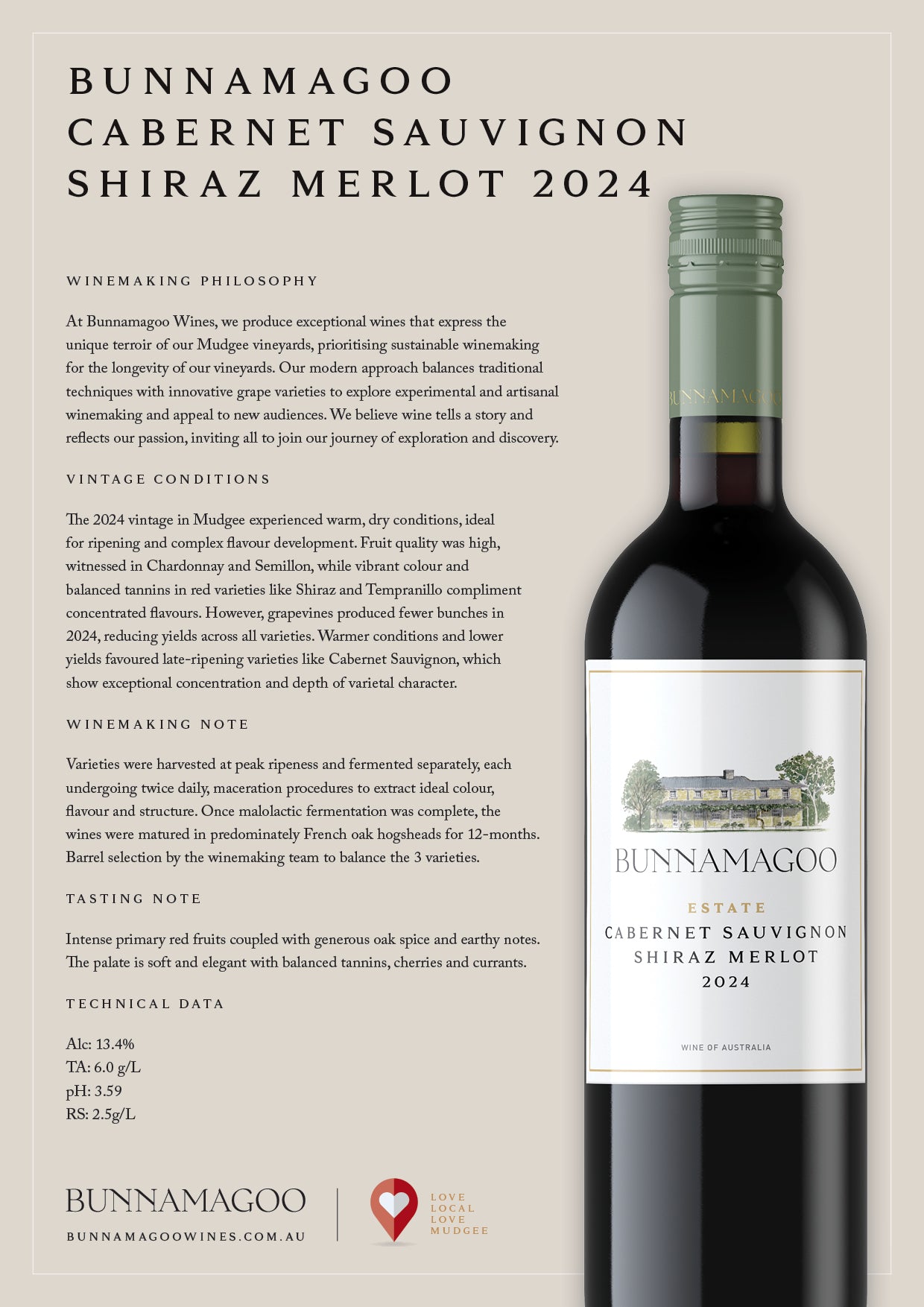 BUNNAMAGOO
CABERNET SAUVIGNON
SHIRAZ MERLOT 2024

WINEMAKING PHILOSOPHY

At Bunnamagoo Wines, we produce exceptional wines that express the unique terroir of our Mudgee vineyards, prioritising sustainable winemaking for the longevity of our vineyards. Our modern approach balances traditional techniques with innovative grape varieties to explore experimental and artisanal winemaking and appeal to new audiences. We believe wine tells a story and reflects our passion, inviting all to join our journey of exploration and discovery.

VINTAGE CONDITIONS

The 2024 vintage in Mudgee experienced warm, dry conditions, ideal for ripening and complex flavour development. Fruit quality was high, witnessed in Chardonnay and Semillon, while vibrant colour and balanced tannins in red varieties like Shiraz and Tempranillo compliment concentrated flavours. However, grapevines produced fewer bunches in 2024, reducing yields across all varieties. Warmer conditions and lower yields favoured late-ripening varieties like Cabernet Sauvignon, which show exceptional concentration and depth of varietal character.

WINEMAKING NOTE

Varieties were harvested at peak ripeness and fermented separately, each undergoing twice daily, maceration procedures to extract ideal colour, flavour and structure. Once malolactic fermentation was complete, the wines were matured in predominately French oak hogsheads for 12-months. Barrel selection by the winemaking team to balance the 3 varieties.

TASTING NOTE

Intense primary red fruits coupled with generous oak spice and earthy notes. The palate is soft and elegant with balanced tannins, cherries and currants.

TECHNICAL DATA

Alc: 13.4%
TA: 6.0 g/L
pH: 3.59
RS: 2.5g/L

BUNNAMAGOO
BUNNAMAGOOWINES.COM.AU

LOVE
LOCAL
LOVE
MUDGEE

BUNNAMAGOO

BUNNAMAGOO
ESTATE
CABERNET SAUVIGNON
SHIRAZ MERLOT
2024
WINE OF AUSTRALIA